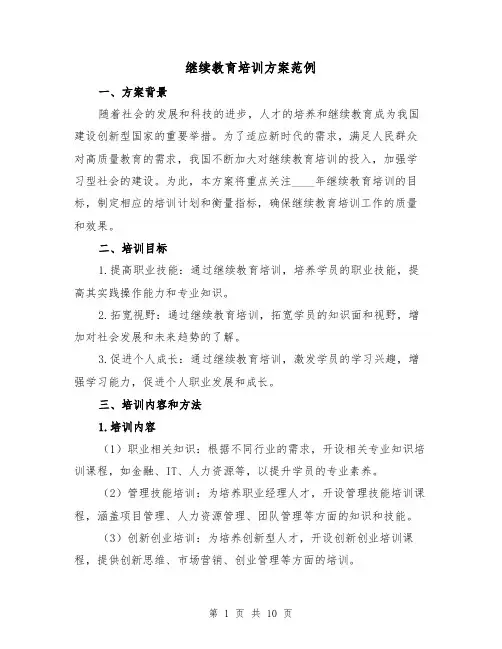 继续教育培训方案范例

一、方案背景

随着社会的发展和科技的进步，人才的培养和继续教育成为我国建设创新型国家的重要举措。为了适应新时代的需求，满足人民群众对高质量教育的需求，我国不断加大对继续教育培训的投入，加强学习型社会的建设。为此，本方案将重点关注____年继续教育培训的目标，制定相应的培训计划和衡量指标，确保继续教育培训工作的质量和效果。

二、培训目标

1.提高职业技能：通过继续教育培训，培养学员的职业技能，提高其实践操作能力和专业知识。

2.拓宽视野：通过继续教育培训，拓宽学员的知识面和视野，增加对社会发展和未来趋势的了解。

3.促进个人成长：通过继续教育培训，激发学员的学习兴趣，增强学习能力，促进个人职业发展和成长。

三、培训内容和方法

1.培训内容

（1）职业相关知识：根据不同行业的需求，开设相关专业知识培训课程，如金融、IT、人力资源等，以提升学员的专业素养。

（2）管理技能培训：为培养职业经理人才，开设管理技能培训课程，涵盖项目管理、人力资源管理、团队管理等方面的知识和技能。

（3）创新创业培训：为培养创新型人才，开设创新创业培训课程，提供创新思维、市场营销、创业管理等方面的培训。

第 1 页 共 10 页